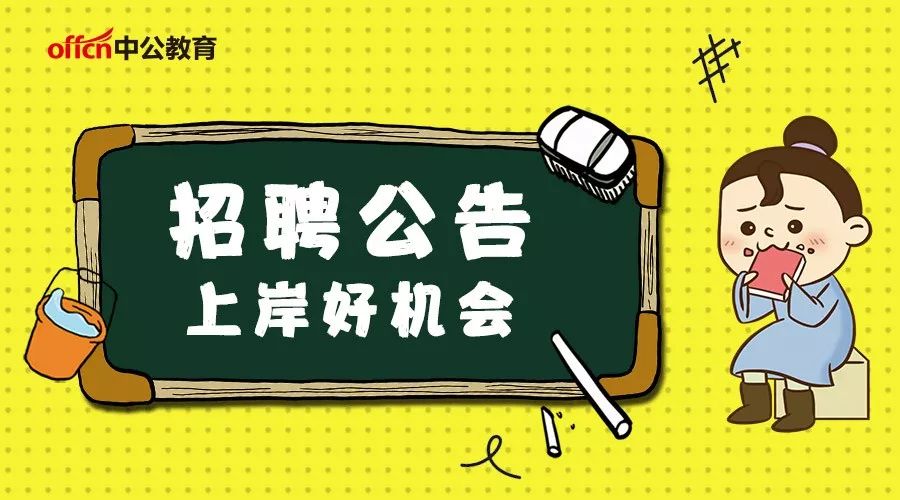 offcn中公教育

招聘公告
上岸好机会